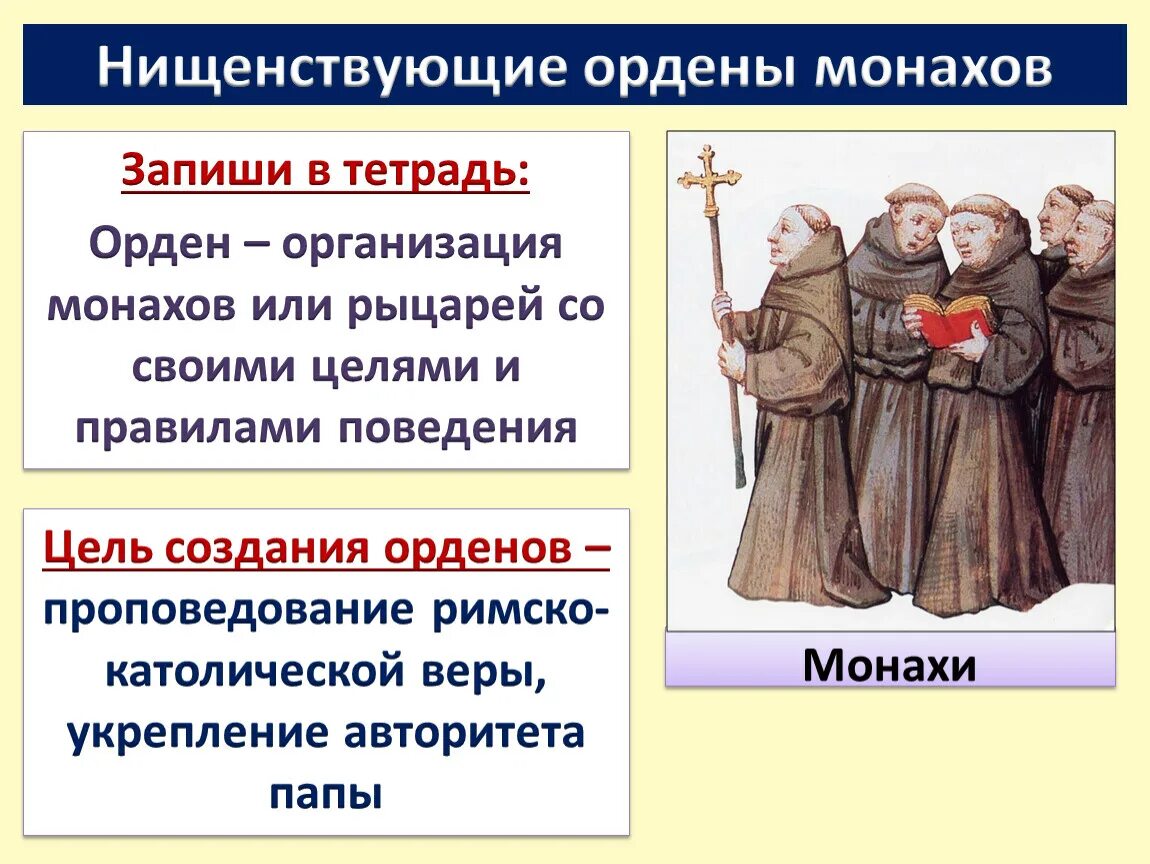 Нищенствующие ордены монахов

Запиши в тетрадь:

Орден – организация монахов или рыцарей со своими целями и правилами поведения

Цель создания орденов – проповедование римско-католической веры, укрепление авторитета папы

Монахи